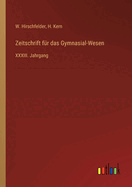 W. Hirschfelder, H. Kern

Zeitschrift für das Gymnasial-Wesen

XXXII. Jahrgang

outlook